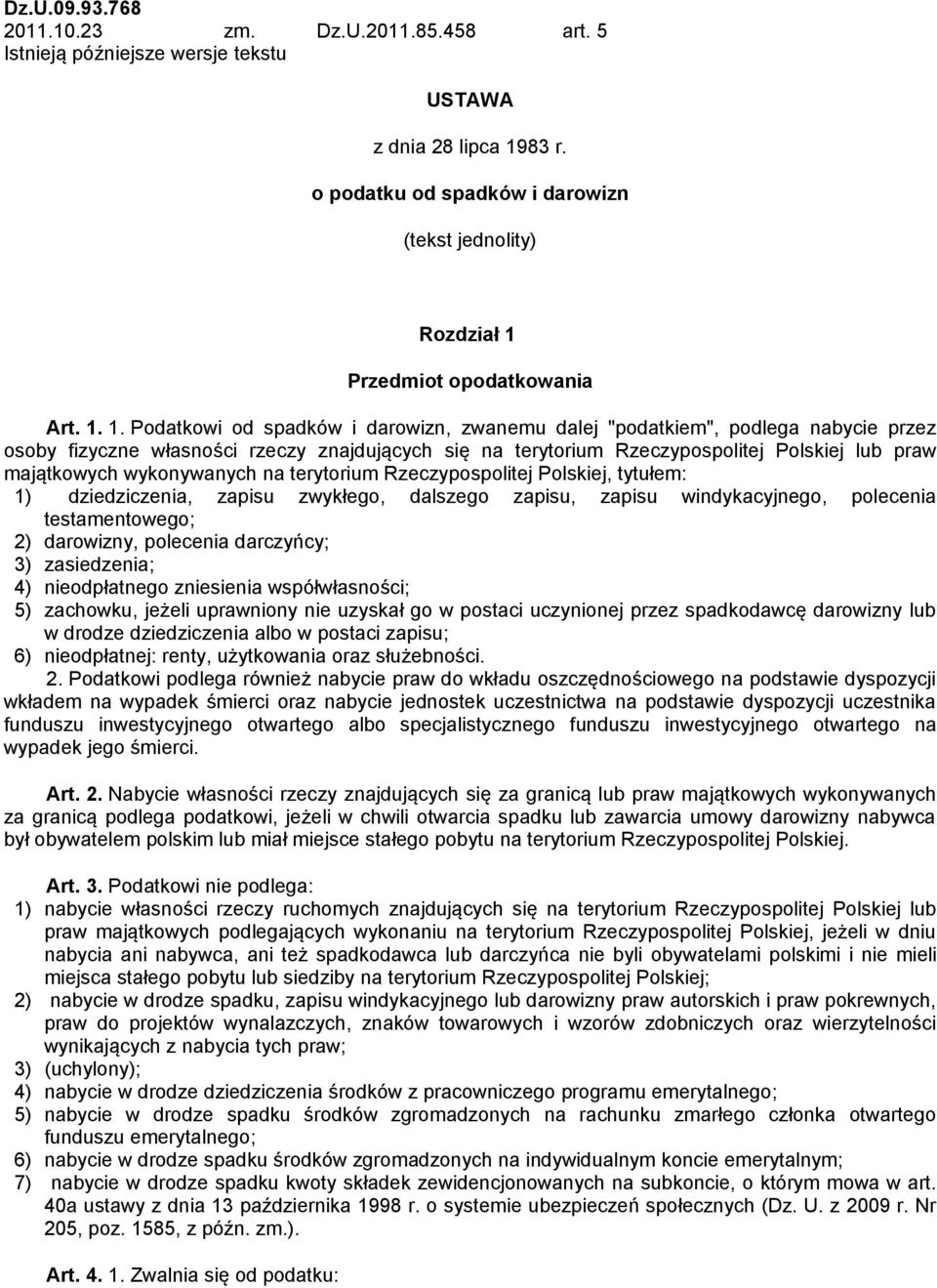 Dz.U.09.93.768
2011.10.23 zm. Dz.U.2011.85.458 art. 5
Istnieją późniejsze wersje tekstu

USTAWA

z dnia 28 lipca 1983 r.

o podatku od spadków i darowizn

(tekst jednolity)

Rozdział 1

Przedmiot opodatkowania

Art. 1. 1. Podatkowi od spadków i darowizn, zwanemu dalej "podatkiem", podlega nabycie przez osoby fizyczne własności rzeczy znajdujących się na terytorium Rzeczypospolitej Polskiej lub praw majątkowych wykonywanych na terytorium Rzeczypospolitej Polskiej, tytułem:
1) dziedziczenia, zapisu zwykłego, dalszego zapisu, zapisu windykacyjnego, polecenia testamentowego;
2) darowizny, polecenia darczyńcy;
3) zasiedzenia;
4) nieodpłatnego zniesienia współwłasności;
5) zachowku, jeżeli uprawniony nie uzyskał go w postaci uczynionej przez spadkodawcę darowizny lub w drodze dziedziczenia albo w postaci zapisu;
6) nieodpłatnej: renty, użytkowania oraz służebności.
2. Podatkowi podlega również nabycie praw do wkładu oszczędnościowego na podstawie dyspozycji wkładem na wypadek śmierci oraz nabycie jednostek uczestnictwa na podstawie dyspozycji uczestnika funduszu inwestycyjnego otwartego albo specjalistycznego funduszu inwestycyjnego otwartego na wypadek jego śmierci.

Art. 2. Nabycie własności rzeczy znajdujących się za granicą lub praw majątkowych wykonywanych za granicą podlega podatkowi, jeżeli w chwili otwarcia spadku lub zawarcia umowy darowizny nabywca był obywatelem polskim lub miał miejsce stałego pobytu na terytorium Rzeczypospolitej Polskiej.

Art. 3. Podatkowi nie podlega:
1) nabycie własności rzeczy ruchomych znajdujących się na terytorium Rzeczypospolitej Polskiej lub praw majątkowych podlegających wykonaniu na terytorium Rzeczypospolitej Polskiej, jeżeli w dniu nabycia ani nabywca, ani też spadkodawca lub darczyńca nie byli obywatelami polskimi i nie mieli miejsca stałego pobytu lub siedziby na terytorium Rzeczypospolitej Polskiej;
2) nabycie w drodze spadku, zapisu windykacyjnego lub darowizny praw autorskich i praw pokrewnych, praw do projektów wynalazczych, znaków towarowych i wzorów zdobniczych oraz wierzytelności wynikających z nabycia tych praw;
3) (uchylony);
4) nabycie w drodze dziedziczenia środków z pracowniczego programu emerytalnego;
5) nabycie w drodze spadku środków zgromadzonych na rachunku zmarłego członka otwartego funduszu emerytalnego;
6) nabycie w drodze spadku środków zgromadzonych na indywidualnym koncie emerytalnym;
7) nabycie w drodze spadku kwoty składek zewidencjonowanych na subkoncie, o którym mowa w art. 40a ustawy z dnia 13 października 1998 r. o systemie ubezpieczeń społecznych (Dz. U. z 2009 r. Nr 205, poz. 1585, z późn. zm.).

Art. 4. 1. Zwalnia się od podatku: